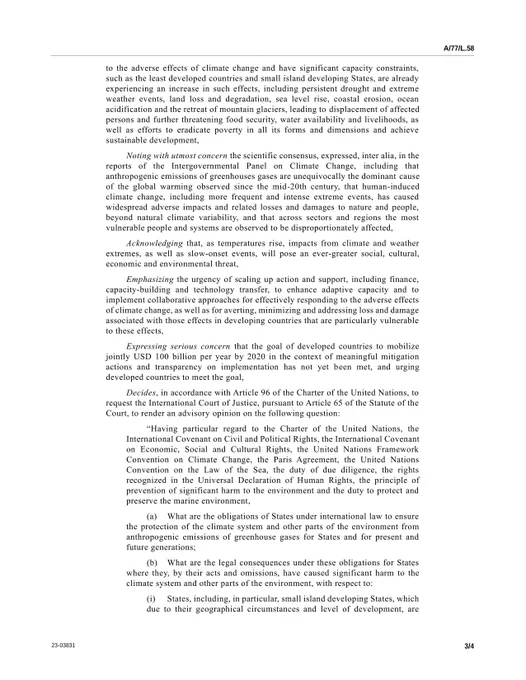 A/77/L.58

to the adverse effects of climate change and have significant capacity constraints, such as the least developed countries and small island developing States, are already experiencing an increase in such effects, including persistent drought and extreme weather events, land loss and degradation, sea level rise, coastal erosion, ocean acidification and the retreat of mountain glaciers, leading to displacement of affected persons and further threatening food security, water availability and livelihoods, as well as efforts to eradicate poverty in all its forms and dimensions and achieve sustainable development,

Noting with utmost concern the scientific consensus, expressed, inter alia, in the reports of the Intergovernmental Panel on Climate Change, including that anthropogenic emissions of greenhouses gases are unequivocally the dominant cause of the global warming observed since the mid-20th century, that human-induced climate change, including more frequent and intense extreme events, has caused widespread adverse impacts and related losses and damages to nature and people, beyond natural climate variability, and that across sectors and regions the most vulnerable people and systems are observed to be disproportionately affected,

Acknowledging that, as temperatures rise, impacts from climate and weather extremes, as well as slow-onset events, will pose an ever-greater social, cultural, economic and environmental threat,

Emphasizing the urgency of scaling up action and support, including finance, capacity-building and technology transfer, to enhance adaptive capacity and to implement collaborative approaches for effectively responding to the adverse effects of climate change, as well as for averting, minimizing and addressing loss and damage associated with those effects in developing countries that are particularly vulnerable to these effects,

Expressing serious concern that the goal of developed countries to mobilize jointly USD 100 billion per year by 2020 in the context of meaningful mitigation actions and transparency on implementation has not yet been met, and urging developed countries to meet the goal,

Decides, in accordance with Article 96 of the Charter of the United Nations, to request the International Court of Justice, pursuant to Article 65 of the Statute of the Court, to render an advisory opinion on the following question:

"Having particular regard to the Charter of the United Nations, the International Covenant on Civil and Political Rights, the International Covenant on Economic, Social and Cultural Rights, the United Nations Framework Convention on Climate Change, the Paris Agreement, the United Nations Convention on the Law of the Sea, the duty of due diligence, the rights recognized in the Universal Declaration of Human Rights, the principle of prevention of significant harm to the environment and the duty to protect and preserve the marine environment,

(a) What are the obligations of States under international law to ensure the protection of the climate system and other parts of the environment from anthropogenic emissions of greenhouse gases for States and for present and future generations;

(b) What are the legal consequences under these obligations for States where they, by their acts and omissions, have caused significant harm to the climate system and other parts of the environment, with respect to:

(i) States, including, in particular, small island developing States, which due to their geographical circumstances and level of development, are

23-03831

3/4